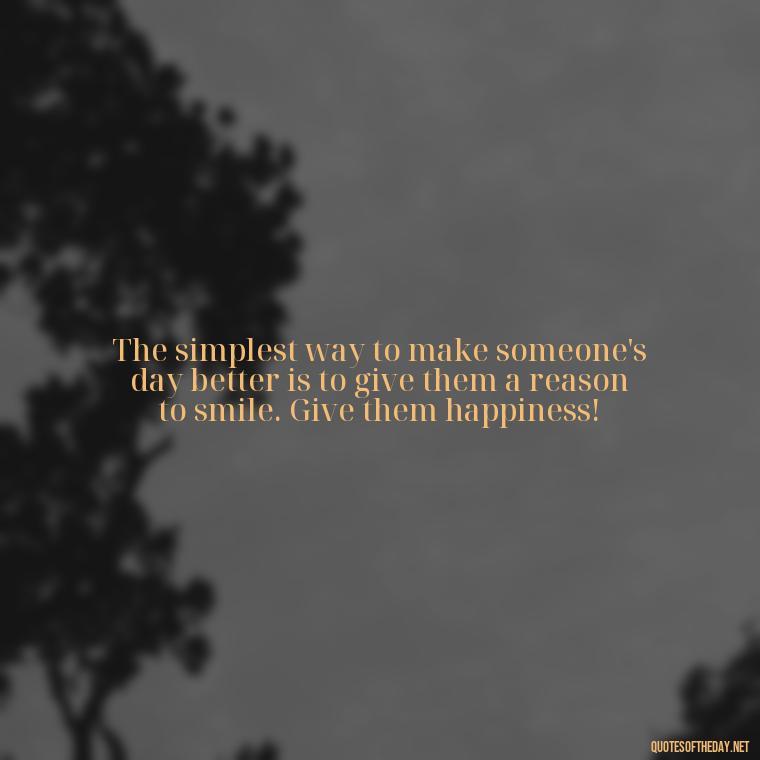 The simplest way to make someone's day better is to give them a reason to smile. Give them happiness!

QUOTESOFTHEDAY.NET